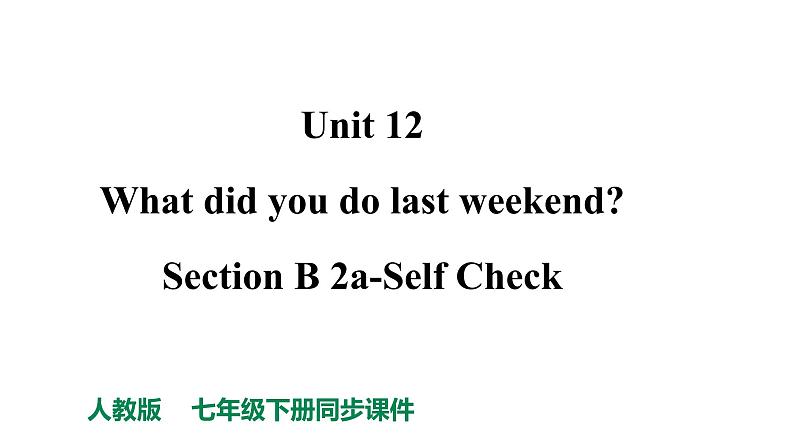 Unit 12

What did you do last weekend?

Section B 2a-Self Check

人教版　七年级下册同步课件